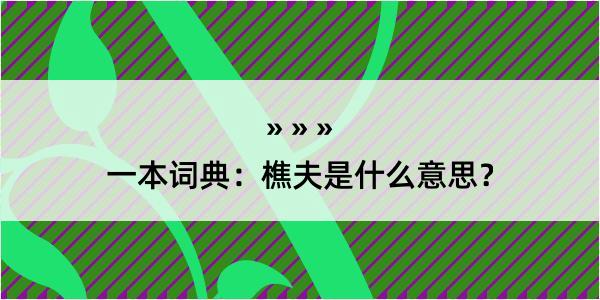 » » »

一本词典：樵夫是什么意思？